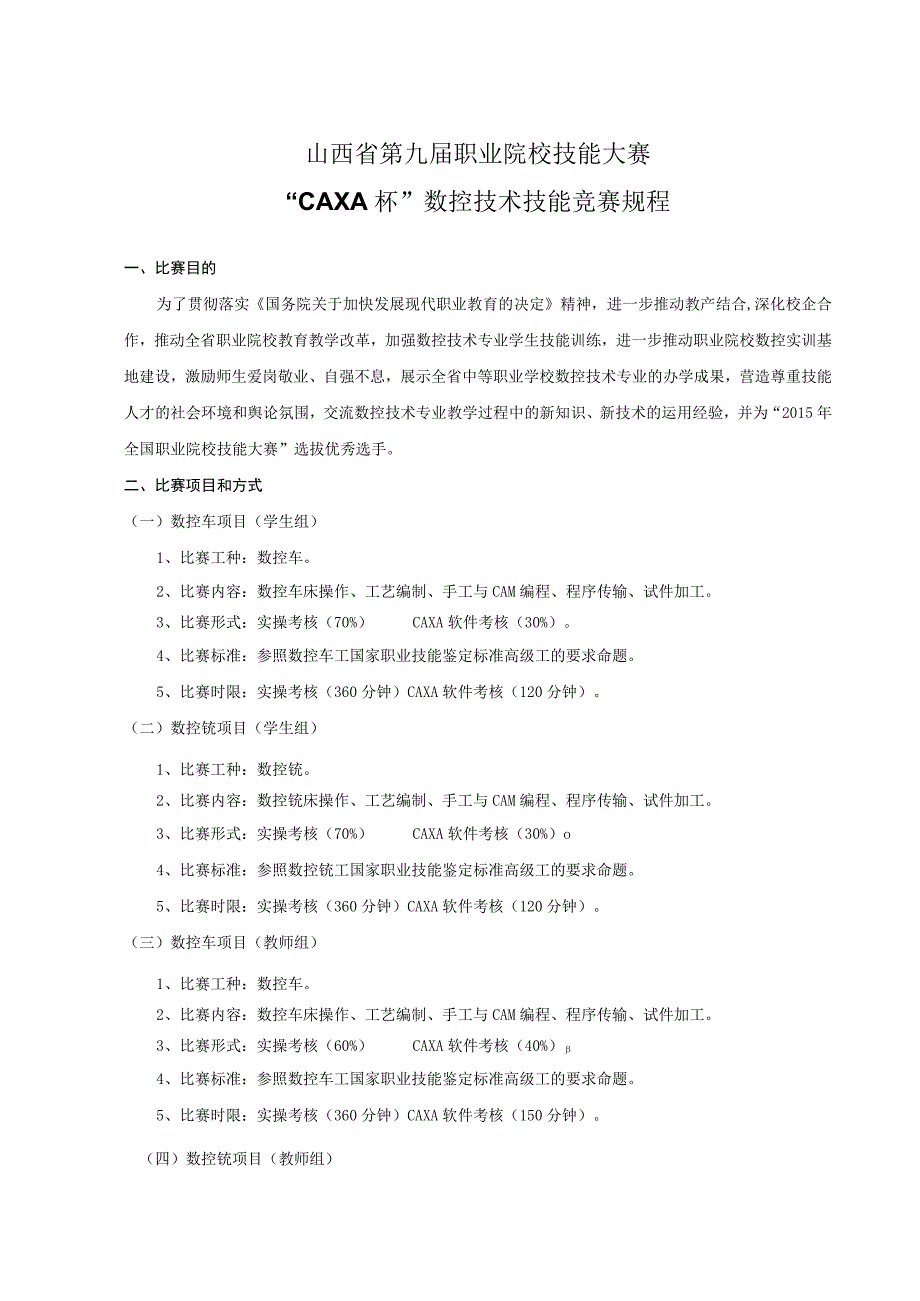 山西省第九届职业院校技能大赛

“CAXA杯”数控技术技能竞赛规程

一、比赛目的

为了贯彻落实《国务院关于加快发展现代职业教育的决定》精神，进一步推动教产结合,深化校企合作，推动全省职业院校教育教学改革，加强数控技术专业学生技能训练，进一步推动职业院校数控实训基地建设，激励师生爱岗敬业、自强不息，展示全省中等职业学校数控技术专业的办学成果，营造尊重技能人才的社会环境和舆论氛围，交流数控技术专业教学过程中的新知识、新技术的运用经验，并为“2015年全国职业院校技能大赛”选拔优秀选手。

二、比赛项目和方式

（一）数控车项目（学生组）

1、比赛工种：数控车。

2、比赛内容：数控车床操作、工艺编制、手工与CAM编程、程序传输、试件加工。

3、比赛形式：实操考核（70%） CAXA软件考核（30%）。

4、比赛标准：参照数控车工国家职业技能鉴定标准高级工的要求命题。

5、比赛时限：实操考核（360分钟）CAXA软件考核（120分钟）。

（二）数控铣项目（学生组）

1、比赛工种：数控铣。

2、比赛内容：数控铣床操作、工艺编制、手工与CAM编程、程序传输、试件加工。

3、比赛形式：实操考核（70%） CAXA软件考核（30%）o

4、比赛标准：参照数控铣工国家职业技能鉴定标准高级工的要求命题。

5、比赛时限：实操考核（360分钟）CAXA软件考核（120分钟）。

（三）数控车项目（教师组）

1、比赛工种：数控车。

2、比赛内容：数控车床操作、工艺编制、手工与CAM编程、程序传输、试件加工。

3、比赛形式：实操考核（60%） CAXA软件考核（40%）β

4、比赛标准：参照数控车工国家职业技能鉴定标准高级工的要求命题。

5、比赛时限：实操考核（360分钟）CAXA软件考核（150分钟）。

（四）数控铣项目（教师组）